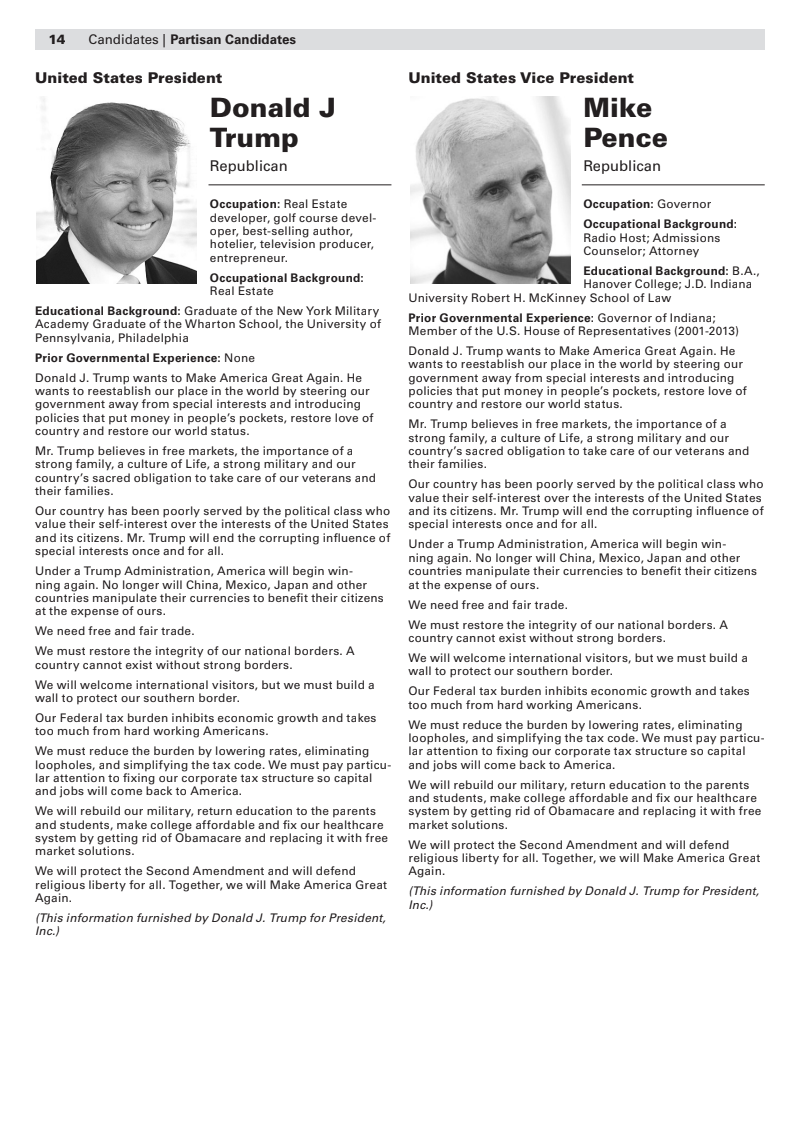 14 Candidates | Partisan Candidates

United States President

Donald J Trump

Republican

Occupation: Real Estate developer, golf course developer, best-selling author, hotelier, television producer, entrepreneur.

Occupational Background: Real Estate

Educational Background: Graduate of the New York Military Academy Graduate of the Wharton School, the University of Pennsylvania, Philadelphia

Prior Governmental Experience: None

Donald J. Trump wants to Make America Great Again. He wants to reestablish our place in the world by steering our government away from special interests and introducing policies that put money in people's pockets, restore love of country and restore our world status.

Mr. Trump believes in free markets, the importance of a strong family, a culture of Life, a strong military and our country's sacred obligation to take care of our veterans and their families.

Our country has been poorly served by the political class who value their self-interest over the interests of the United States and its citizens. Mr. Trump will end the corrupting influence of special interests once and for all.

Under a Trump Administration, America will begin winning again. No longer will China, Mexico, Japan and other countries manipulate their currencies to benefit their citizens at the expense of ours.

We need free and fair trade.

We must restore the integrity of our national borders. A country cannot exist without strong borders.

We will welcome international visitors, but we must build a wall to protect our southern border.

Our Federal tax burden inhibits economic growth and takes too much from hard working Americans.

We must reduce the burden by lowering rates, eliminating loopholes, and simplifying the tax code. We must pay particular attention to fixing our corporate tax structure so capital and jobs will come back to America.

We will rebuild our military, return education to the parents and students, make college affordable and fix our healthcare system by getting rid of Obamacare and replacing it with free market solutions.

We will protect the Second Amendment and will defend religious liberty for all. Together, we will Make America Great Again.

(This information furnished by Donald J. Trump for President, Inc.)

United States Vice President

Mike Pence

Republican

Occupation: Governor

Occupational Background: Radio Host; Admissions Counselor; Attorney

Educational Background: B.A., Hanover College; J.D. Indiana University Robert H. McKinney School of Law

Prior Governmental Experience: Governor of Indiana; Member of the U.S. House of Representatives (2001-2013)

Donald J. Trump wants to Make America Great Again. He wants to reestablish our place in the world by steering our government away from special interests and introducing policies that put money in people's pockets, restore love of country and restore our world status.

Mr. Trump believes in free markets, the importance of a strong family, a culture of Life, a strong military and our country's sacred obligation to take care of our veterans and their families.

Our country has been poorly served by the political class who value their self-interest over the interests of the United States and its citizens. Mr. Trump will end the corrupting influence of special interests once and for all.

Under a Trump Administration, America will begin winning again. No longer will China, Mexico, Japan and other countries manipulate their currencies to benefit their citizens at the expense of ours.

We need free and fair trade.

We must restore the integrity of our national borders. A country cannot exist without strong borders.

We will welcome international visitors, but we must build a wall to protect our southern border.

Our Federal tax burden inhibits economic growth and takes too much from hard working Americans.

We must reduce the burden by lowering rates, eliminating loopholes, and simplifying the tax code. We must pay particular attention to fixing our corporate tax structure so capital and jobs will come back to America.

We will rebuild our military, return education to the parents and students, make college affordable and fix our healthcare system by getting rid of Obamacare and replacing it with free market solutions.

We will protect the Second Amendment and will defend religious liberty for all. Together, we will Make America Great Again.

(This information furnished by Donald J. Trump for President, Inc.)